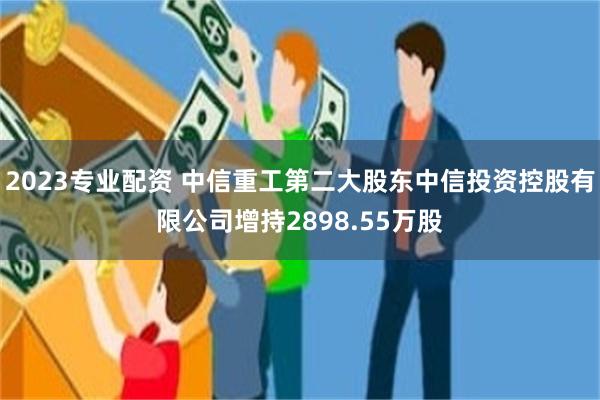 2023专业配资 中信重工第二大股东中信投资控股有限公司增持2898.55万股